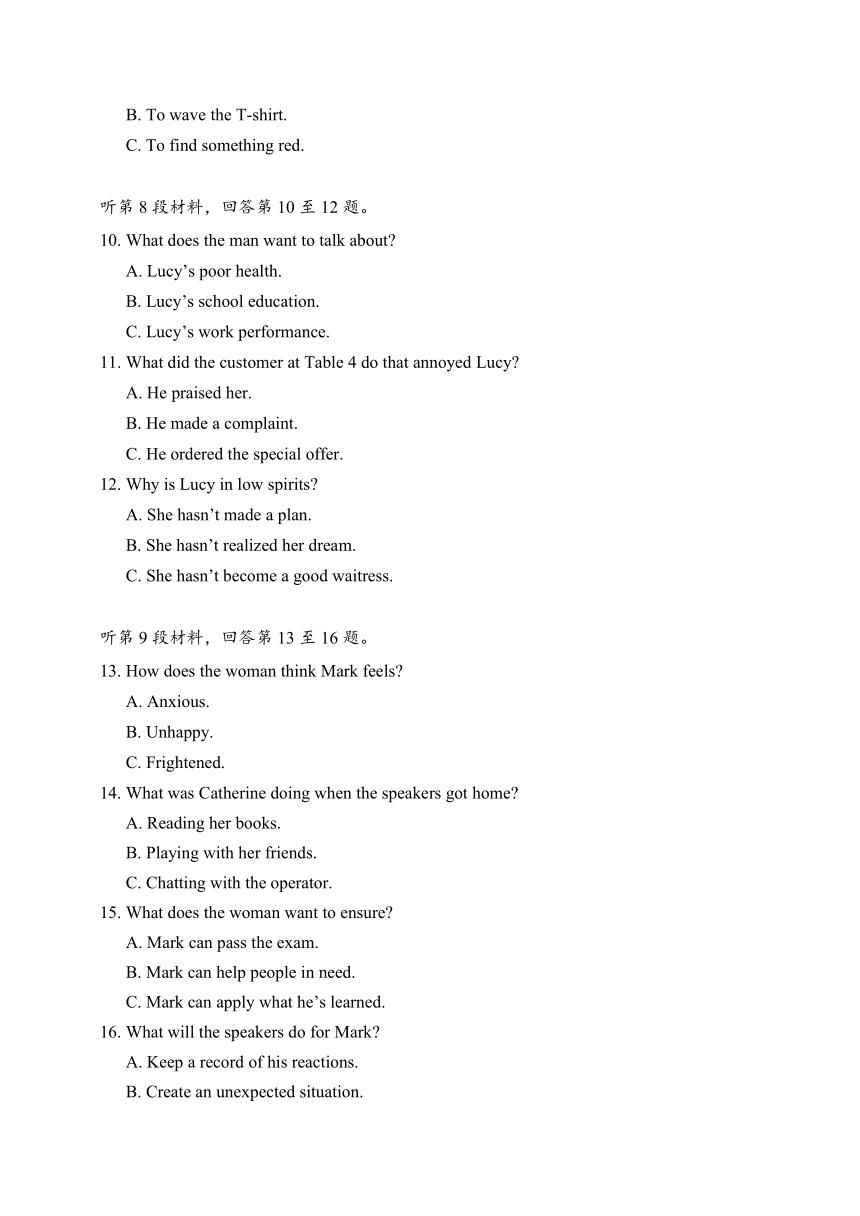 B. To wave the T-shirt.
C. To find something red.

听第 8 段材料，回答第 10 至 12 题。
10. What does the man want to talk about?
A. Lucy’s poor health.
B. Lucy’s school education.
C. Lucy’s work performance.
11. What did the customer at Table 4 do that annoyed Lucy?
A. He praised her.
B. He made a complaint.
C. He ordered the special offer.
12. Why is Lucy in low spirits?
A. She hasn’t made a plan.
B. She hasn’t realized her dream.
C. She hasn’t become a good waitress.

听第 9 段材料，回答第 13 至 16 题。
13. How does the woman think Mark feels?
A. Anxious.
B. Unhappy.
C. Frightened.
14. What was Catherine doing when the speakers got home?
A. Reading her books.
B. Playing with her friends.
C. Chatting with the operator.
15. What does the woman want to ensure?
A. Mark can pass the exam.
B. Mark can help people in need.
C. Mark can apply what he’s learned.
16. What will the speakers do for Mark?
A. Keep a record of his reactions.
B. Create an unexpected situation.